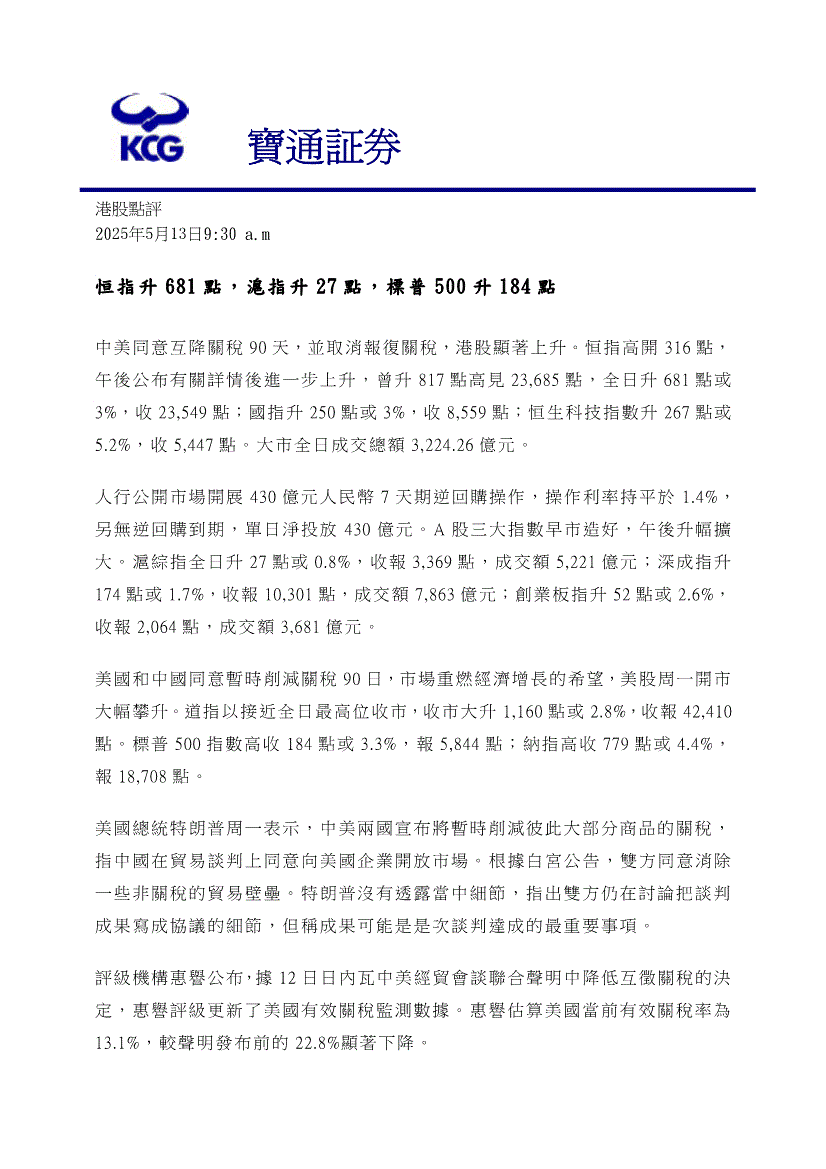 KCG 寶通証券

港股點評
2025年5月13日9:30 a.m

恒指升 681 點，滬指升 27 點，標普 500 升 184 點

中美同意互降關稅 90 天，並取消報復關稅，港股顯著上升。恒指高開 316 點，午後公布有關詳情後進一步上升，曾升 817 點高見 23,685 點，全日升 681 點或 3%，收 23,549 點；國指升 250 點或 3%，收 8,559 點；恒生科技指數升 267 點或 5.2%，收 5,447 點。大市全日成交總額 3,224.26 億元。

人行公開市場開展 430 億元人民幣 7 天期逆回購操作，操作利率持平於 1.4%，另無逆回購到期，單日淨投放 430 億元。A 股三大指數早市造好，午後升幅擴大。滬綜指全日升 27 點或 0.8%，收報 3,369 點，成交額 5,221 億元；深成指升 174 點或 1.7%，收報 10,301 點，成交額 7,863 億元；創業板指升 52 點或 2.6%，收報 2,064 點，成交額 3,681 億元。

美國和中國同意暫時削減關稅 90 日，市場重燃經濟增長的希望，美股周一開市大幅攀升。道指以接近全日最高位收市，收市大升 1,160 點或 2.8%，收報 42,410 點。標普 500 指數高收 184 點或 3.3%，報 5,844 點；納指高收 779 點或 4.4%，報 18,708 點。

美國總統特朗普周一表示，中美兩國宣布將暫時削減彼此大部分商品的關稅，指中國在貿易談判上同意向美國企業開放市場。根據白宮公告，雙方同意消除一些非關稅的貿易壁壘。特朗普沒有透露當中細節，指出雙方仍在討論把談判成果寫成協議的細節，但稱成果可能是是次談判達成的最重要事項。

評級機構惠譽公布，據 12 日日內瓦中美經貿會談聯合聲明中降低互徵關稅的決定，惠譽評級更新了美國有效關稅監測數據。惠譽估算美國當前有效關稅率為 13.1%，較聲明發布前的 22.8%顯著下降。